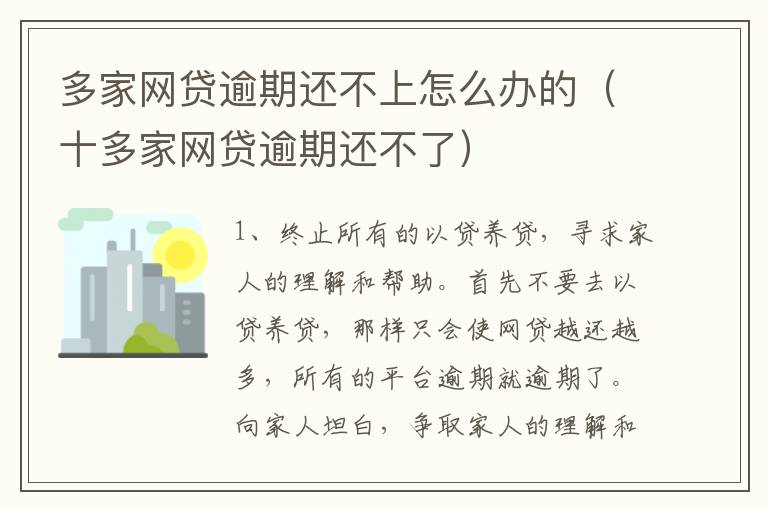 多家网贷逾期还不上怎么办的（十多家网贷逾期还不了）

1、终止所有的以贷养贷，寻求家人的理解和帮助。首先不要去以贷养贷，那样只会使网贷越还越多，所有的平台逾期就逾期了。向家人坦白，争取家人的理解和